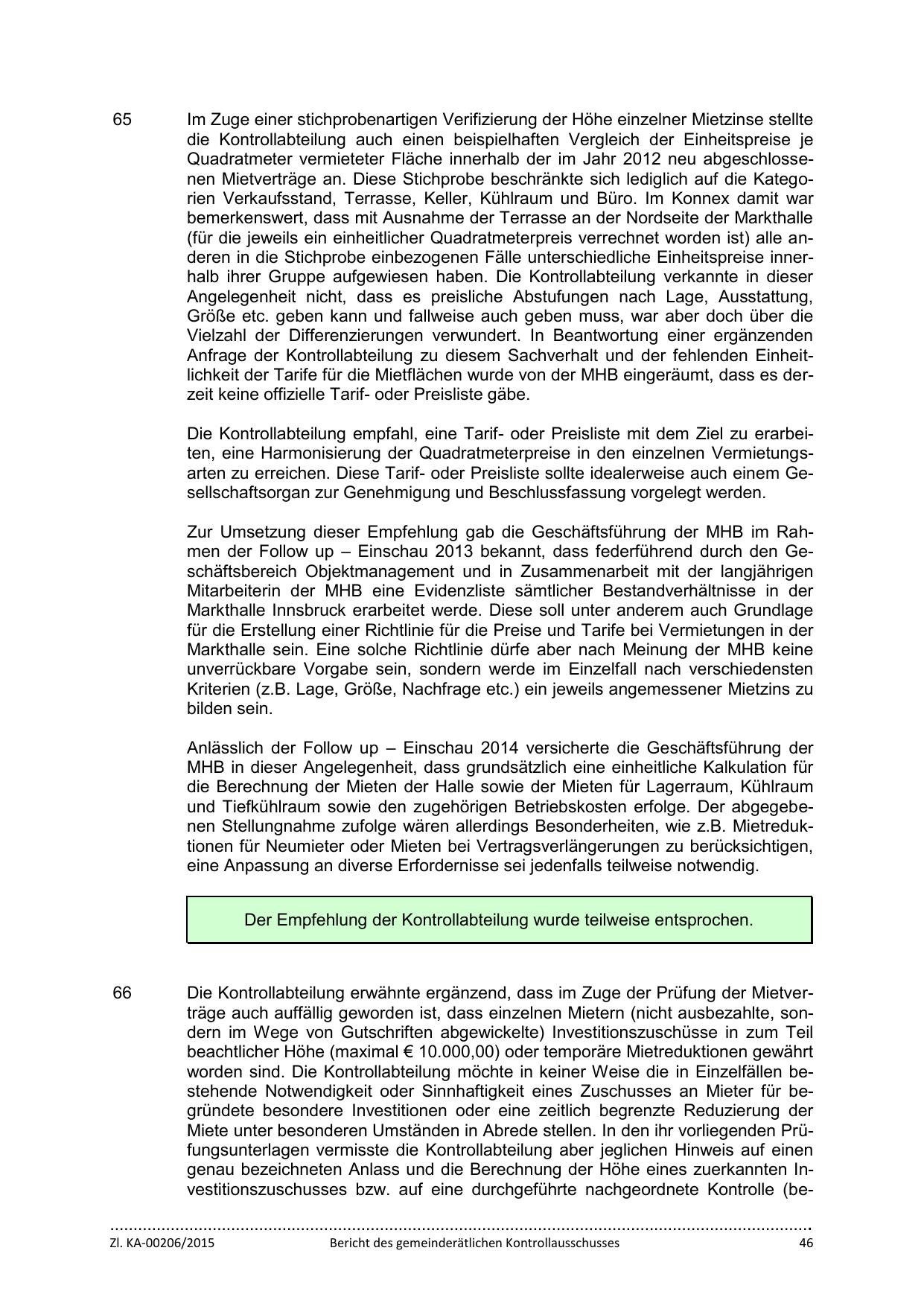 65 Im Zuge einer stichprobenartigen Verifizierung der Höhe einzelner Mietzinse stellte die Kontrollabteilung auch einen beispielhaften Vergleich der Einheitspreise je Quadratmeter vermieteter Fläche innerhalb der im Jahr 2012 neu abgeschlossenen Mietverträge an. Diese Stichprobe beschränkte sich lediglich auf die Kategorien Verkaufsstand, Terrasse, Keller, Kühlraum und Büro. Im Konnex damit war bemerkenswert, dass mit Ausnahme der Terrasse an der Nordseite der Markthalle (für die jeweils ein einheitlicher Quadratmeterpreis verrechnet worden ist) alle anderen in die Stichprobe einbezogenen Fälle unterschiedliche Einheitspreise innerhalb ihrer Gruppe aufgewiesen haben. Die Kontrollabteilung verkannte in dieser Angelegenheit nicht, dass es preisliche Abstufungen nach Lage, Ausstattung, Größe etc. geben kann und fallweise auch geben muss, war aber doch über die Vielzahl der Differenzierungen verwundert. In Beantwortung einer ergänzenden Anfrage der Kontrollabteilung zu diesem Sachverhalt und der fehlenden Einheitlichkeit der Tarife für die Mietflächen wurde von der MHB eingeräumt, dass es derzeit keine offizielle Tarif- oder Preisliste gäbe.

Die Kontrollabteilung empfahl, eine Tarif- oder Preisliste mit dem Ziel zu erarbeiten, eine Harmonisierung der Quadratmeterpreise in den einzelnen Vermietungsarten zu erreichen. Diese Tarif- oder Preisliste sollte idealerweise auch einem Gesellschaftsorgan zur Genehmigung und Beschlussfassung vorgelegt werden.

Zur Umsetzung dieser Empfehlung gab die Geschäftsführung der MHB im Rahmen der Follow up – Einschau 2013 bekannt, dass federführend durch den Geschäftsbereich Objektmanagement und in Zusammenarbeit mit der langjährigen Mitarbeiterin der MHB eine Evidenzliste sämtlicher Bestandverhältnisse in der Markthalle Innsbruck erarbeitet werde. Diese soll unter anderem auch Grundlage für die Erstellung einer Richtlinie für die Preise und Tarife bei Vermietungen in der Markthalle sein. Eine solche Richtlinie dürfe aber nach Meinung der MHB keine unverrückbare Vorgabe sein, sondern werde im Einzelfall nach verschiedensten Kriterien (z.B. Lage, Größe, Nachfrage etc.) ein jeweils angemessener Mietzins zu bilden sein.

Anlässlich der Follow up – Einschau 2014 versicherte die Geschäftsführung der MHB in dieser Angelegenheit, dass grundsätzlich eine einheitliche Kalkulation für die Berechnung der Mieten der Halle sowie der Mieten für Lagerraum, Kühlraum und Tiefkühlraum sowie den zugehörigen Betriebskosten erfolge. Der abgegebenen Stellungnahme zufolge wären allerdings Besonderheiten, wie z.B. Mietreduktionen für Neumieter oder Mieten bei Vertragsverlängerungen zu berücksichtigen, eine Anpassung an diverse Erfordernisse sei jedenfalls teilweise notwendig.

Der Empfehlung der Kontrollabteilung wurde teilweise entsprochen.

66 Die Kontrollabteilung erwähnte ergänzend, dass im Zuge der Prüfung der Mietverträge auch auffällig geworden ist, dass einzelnen Mietern (nicht ausbezahlte, sondern im Wege von Gutschriften abgewickelte) Investitionszuschüsse in zum Teil beachtlicher Höhe (maximal € 10.000,00) oder temporäre Mietreduktionen gewährt worden sind. Die Kontrollabteilung möchte in keiner Weise die in Einzelfällen bestehende Notwendigkeit oder Sinnhaftigkeit eines Zuschusses an Mieter für begründete besondere Investitionen oder eine zeitlich begrenzte Reduzierung der Miete unter besonderen Umständen in Abrede stellen. In den ihr vorliegenden Prüfungsunterlagen vermisste die Kontrollabteilung aber jeglichen Hinweis auf einen genau bezeichneten Anlass und die Berechnung der Höhe eines zuerkannten Investitionszuschusses bzw. auf eine durchgeführte nachgeordnete Kontrolle (be-

Zl. KA-00206/2015 Bericht des gemeinderätlichen Kontrollausschusses 46